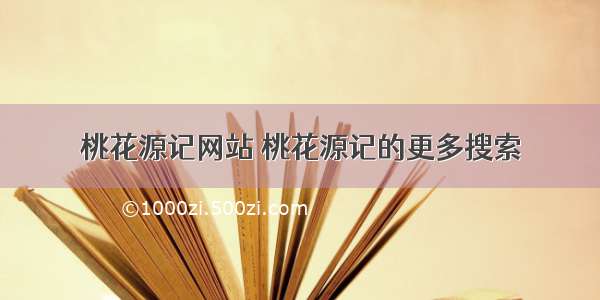 桃花源记网站 桃花源记的更多搜索

©1000zi.500zi.com